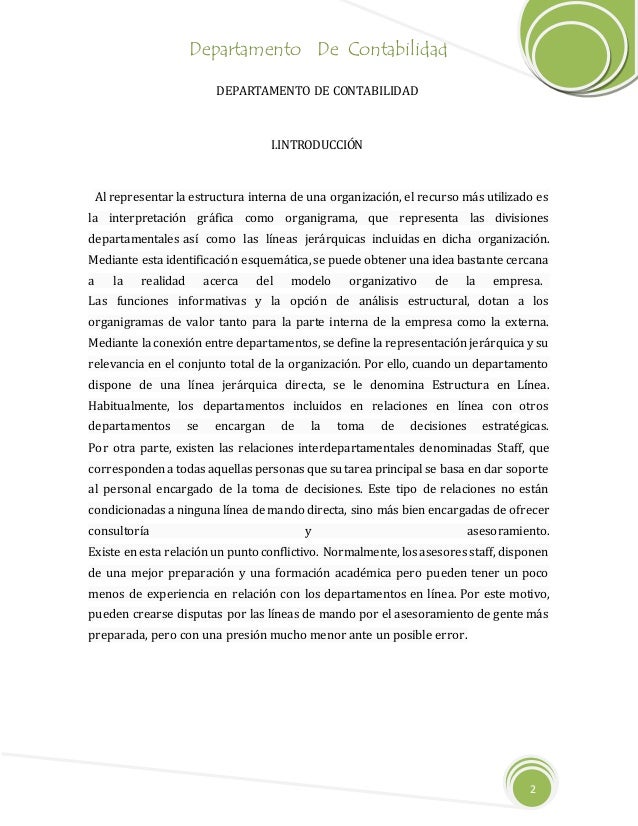 Departamento De Contabilidad

DEPARTAMENTO DE CONTABILIDAD

I.INTRODUCCIÓN

Al representar la estructura interna de una organización, el recurso más utilizado es la interpretación gráfica como organigrama, que representa las divisiones departamentales así como las líneas jerárquicas incluidas en dicha organización. Mediante esta identificación esquemática, se puede obtener una idea bastante cercana a la realidad acerca del modelo organizativo de la empresa.
Las funciones informativas y la opción de análisis estructural, dotan a los organigramas de valor tanto para la parte interna de la empresa como la externa. Mediante la conexión entre departamentos, se define la representación jerárquica y su relevancia en el conjunto total de la organización. Por ello, cuando un departamento dispone de una línea jerárquica directa, se le denomina Estructura en Línea. Habitualmente, los departamentos incluidos en relaciones en línea con otros departamentos se encargan de la toma de decisiones estratégicas.
Por otra parte, existen las relaciones interdepartamentales denominadas Staff, que corresponden a todas aquellas personas que su tarea principal se basa en dar soporte al personal encargado de la toma de decisiones. Este tipo de relaciones no están condicionadas a ninguna línea de mando directa, sino más bien encargadas de ofrecer consultoría y asesoramiento.
Existe en esta relación un punto conflictivo. Normalmente, los asesores staff, disponen de una mejor preparación y una formación académica pero pueden tener un poco menos de experiencia en relación con los departamentos en línea. Por este motivo, pueden crearse disputas por las líneas de mando por el asesoramiento de gente más preparada, pero con una presión mucho menor ante un posible error.

2